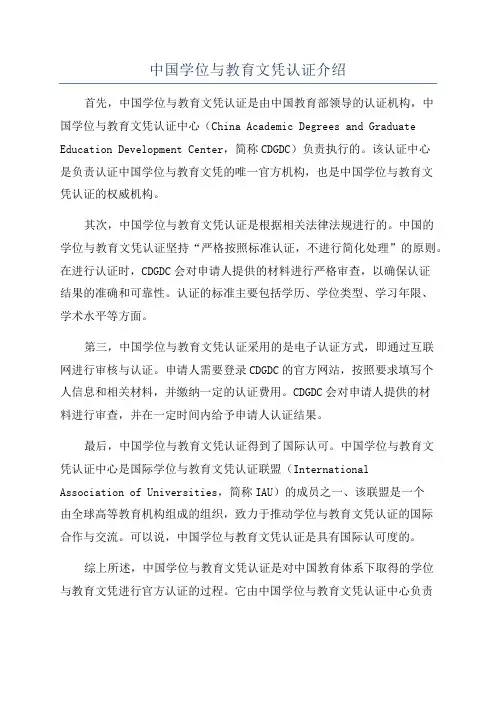 中国学位与教育文凭认证介绍

首先，中国学位与教育文凭认证是由中国教育部领导的认证机构，中国学位与教育文凭认证中心（China Academic Degrees and Graduate Education Development Center，简称 CDGDC）负责执行的。该认证中心是负责认证中国学位与教育文凭的唯一官方机构，也是中国学位与教育文凭认证的权威机构。

其次，中国学位与教育文凭认证是根据相关法律法规进行的。中国的学位与教育文凭认证坚持“严格按照标准认证，不进行简化处理”的原则。在进行认证时，CDGDC 会对申请人提供的材料进行严格审查，以确保认证结果的准确和可靠性。认证的标准主要包括学历、学位类型、学习年限、学术水平等方面。

第三，中国学位与教育文凭认证采用的是电子认证方式，即通过互联网进行审核与认证。申请人需要登录 CDGDC 的官方网站，按照要求填写个人信息和相关材料，并缴纳一定的认证费用。CDGDC 会对申请人提供的材料进行审查，并在一定时间内给予申请人认证结果。

最后，中国学位与教育文凭认证得到了国际认可。中国学位与教育文凭认证中心是国际学位与教育文凭认证联盟（International Association of Universities，简称 IAU）的成员之一、该联盟是一个由全球高等教育机构组成的组织，致力于推动学位与教育文凭认证的国际合作与交流。可以说，中国学位与教育文凭认证是具有国际认可度的。

综上所述，中国学位与教育文凭认证是对中国教育体系下取得的学位与教育文凭进行官方认证的过程。它由中国学位与教育文凭认证中心负责